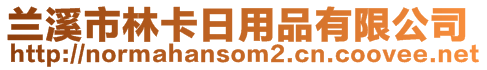 兰溪市林卡日用品有限公司
http://normahansom2.cn.coovee.net